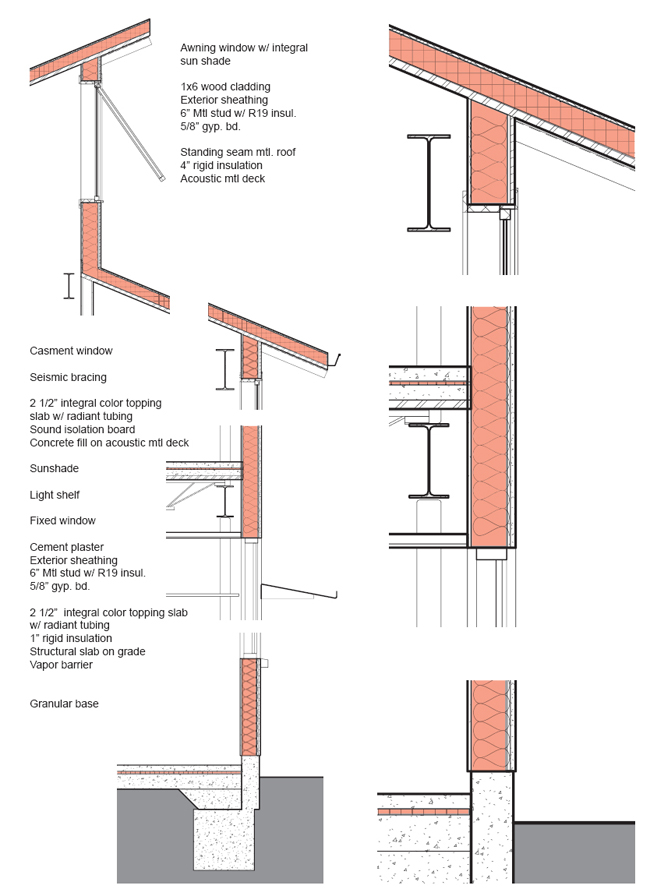 Awning window w/ integral sun shade

1x6 wood cladding
Exterior sheathing
6" Mtl stud w/ R19 insul.
5/8" gyp. bd.

Standing seam mtl. roof
4" rigid insulation
Acoustic mtl deck

Casment window

Seismic bracing

2 1/2" integral color topping slab w/ radiant tubing
Sound isolation board
Concrete fill on acoustic mtl deck

Sunshade

Light shelf

Fixed window

Cement plaster
Exterior sheathing
6" Mtl stud w/ R19 insul.
5/8" gyp. bd.

2 1/2" integral color topping slab w/ radiant tubing
1" rigid insulation
Structural slab on grade
Vapor barrier

Granular base